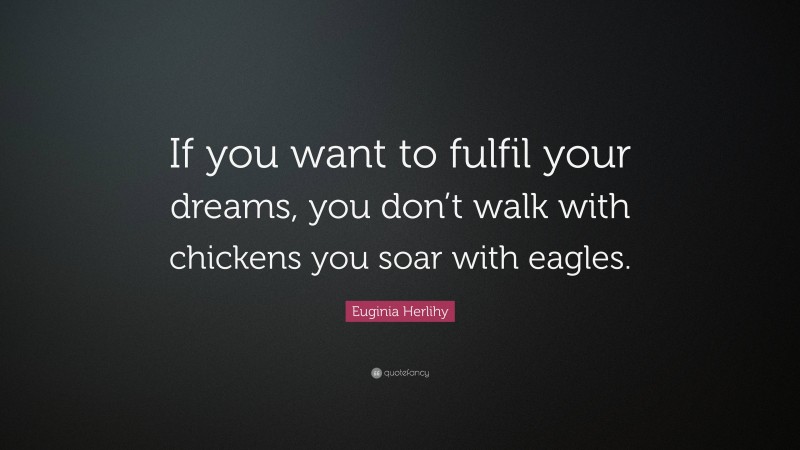 If you want to fulfil your dreams, you don't walk with chickens you soar with eagles.

Euginia Herlihy

quotefancy